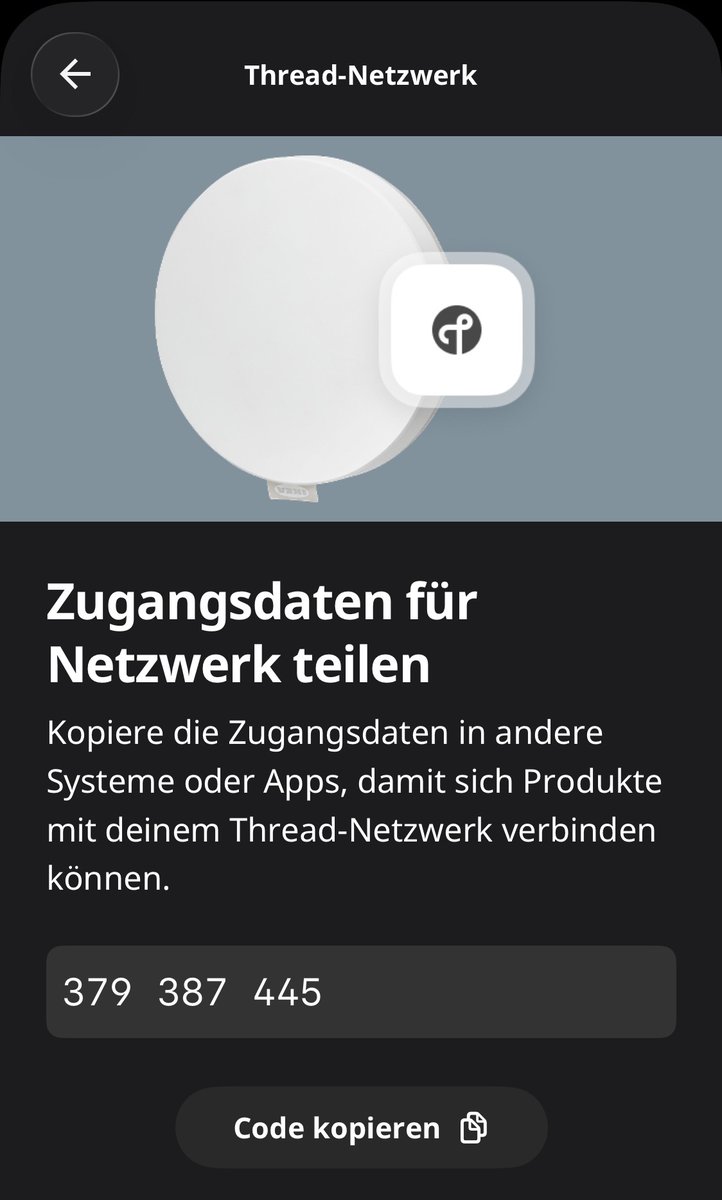 Thread-Netzwerk

Zugangsdaten für Netzwerk teilen

Kopiere die Zugangsdaten in andere Systeme oder Apps, damit sich Produkte mit deinem Thread-Netzwerk verbinden können.

379 387 445

Code kopieren